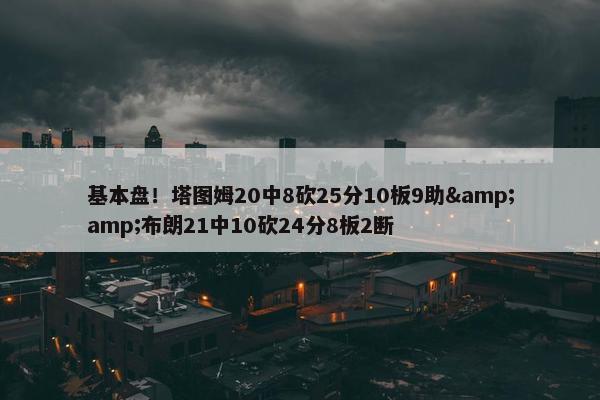 基本盘！塔图姆20中8砍25分10板9助&amp;amp;布朗21中10砍24分8板2断